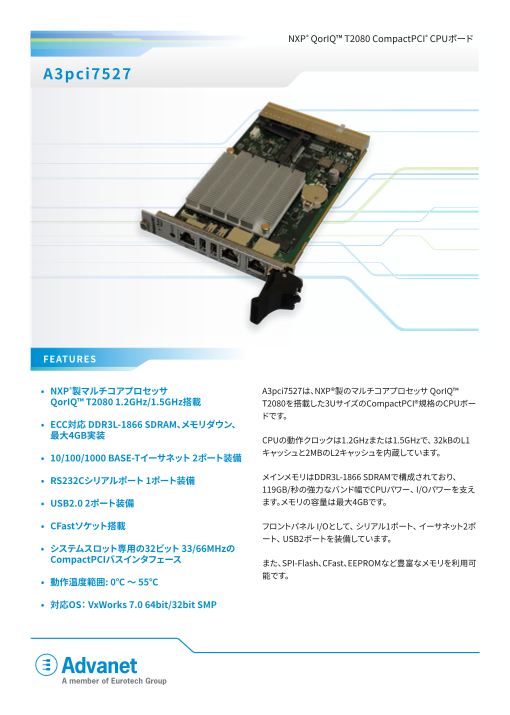 NXP® QorIQ™ T2080 CompactPCI® CPUボード

A3pci7527

FEATURES

• NXP®製マルチコアプロセッサ QorIQ™ T2080 1.2GHz/1.5GHz搭載

• ECC対応 DDR3L-1866 SDRAM、メモリダウン、最大4GB実装

• 10/100/1000 BASE-Tイーサネット 2ポート装備

• RS232Cシリアルポート 1ポート装備

• USB2.0 2ポート装備

• CFastソケット搭載

• システムスロット専用の32ビット 33/66MHzのCompactPCIバスインタフェース

• 動作温度範囲: 0°C ～ 55°C

• 対応OS: VxWorks 7.0 64bit/32bit SMP

A3pci7527は、NXP®製のマルチコアプロセッサ QorIQ™ T2080を搭載した3UサイズのCompactPCI®規格のCPUボードです。

CPUの動作クロックは1.2GHzまたは1.5GHzで、32kBのL1キャッシュと2MBのL2キャッシュを内蔵しています。

メインメモリはDDR3L-1866 SDRAMで構成されており、119GB/秒の強力なバンド幅でCPUパワー、I/Oパワーを支えます。メモリの容量は最大4GBです。

フロントパネル I/Oとして、シリアル1ポート、イーサネット2ポート、USB2ポートを装備しています。

また、SPI-Flash、CFast、EEPROMなど豊富なメモリを利用可能です。

Advanet
A member of Eurotech Group